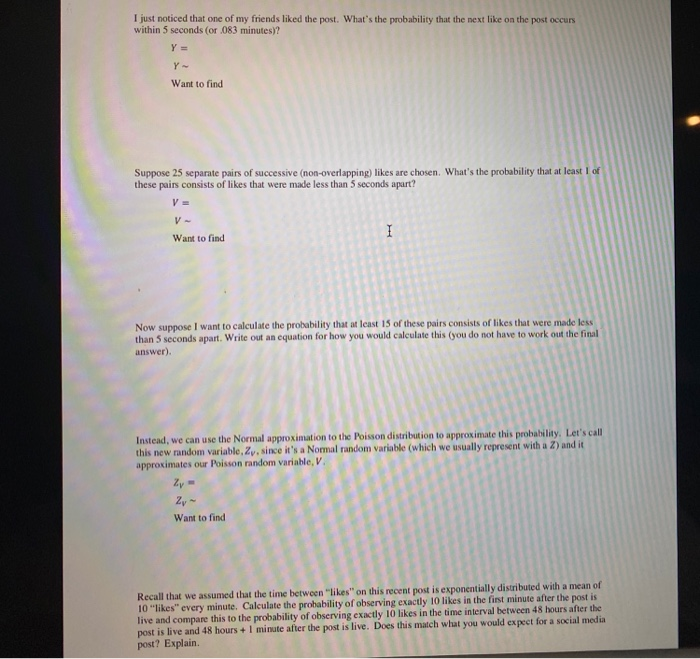 I just noticed that one of my friends liked the post. What's the probability that the next like on the post occurs within 5 seconds (or .083 minutes)?

$Y =$

$Y \sim$

Want to find

Suppose 25 separate pairs of successive (non-overlapping) likes are chosen. What's the probability that at least 1 of these pairs consists of likes that were made less than 5 seconds apart?

$V =$

$V \sim$

Want to find

Now suppose I want to calculate the probability that at least 15 of these pairs consists of likes that were made less than 5 seconds apart. Write out an equation for how you would calculate this (you do not have to work out the final answer).

Instead, we can use the Normal approximation to the Poisson distribution to approximate this probability. Let's call this new random variable, $Z_V$, since it's a Normal random variable (which we usually represent with a $Z$) and it approximates our Poisson random variable, $V$.

$Z_V =$

$Z_V \sim$

Want to find

Recall that we assumed that the time between "likes" on this recent post is exponentially distributed with a mean of 10 "likes" every minute. Calculate the probability of observing exactly 10 likes in the first minute after the post is live and compare this to the probability of observing exactly 10 likes in the time interval between 48 hours after the post is live and 48 hours + 1 minute after the post is live. Does this match what you would expect for a social media post? Explain.